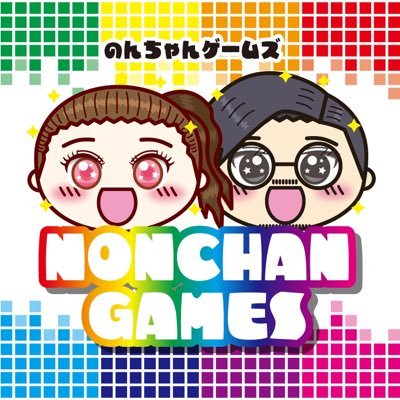 のんちゃんゲームズ

NONCHAN GAMES